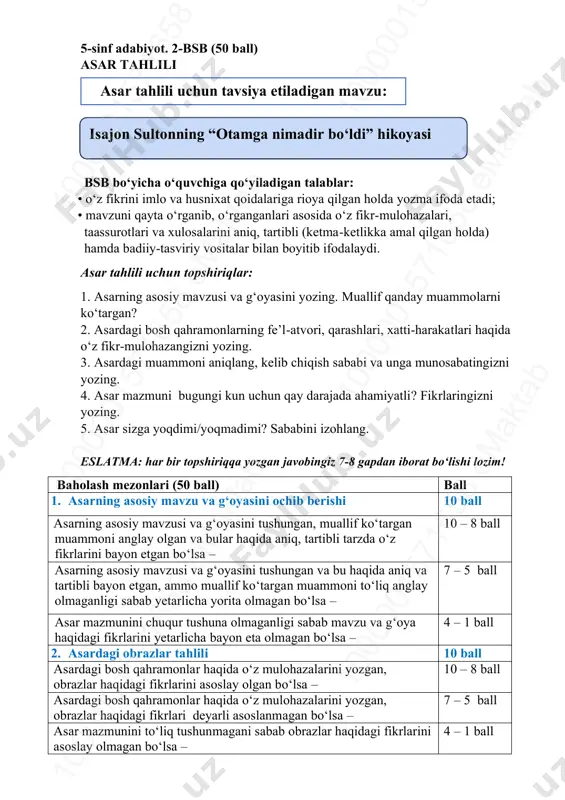 5-sinf adabiyot. 2-BSB (50 ball)
ASAR TAHLILI

Asar tahlili uchun tavsiya etiladigan mavzu:

Isajon Sultonning “Otamga nimadir bo‘ldi” hikoyasi

BSB bo‘yicha o‘quvchiga qo‘yiladigan talablar:
• o‘z fikrini imlo va husnixat qoidalariga rioya qilgan holda yozma ifoda etadi;
• mavzuni qayta o‘rganib, o‘rganganlari asosida o‘z fikr-mulohazalari, taassurotlari va xulosalarini aniq, tartibli (ketma-ketlikka amal qilgan holda) hamda badiiy-tasviriy vositalar bilan boyitib ifodalaydi.

Asar tahlili uchun topshiriqlar:

1. Asarning asosiy mavzusi va g‘oyasini yozing. Muallif qanday muammolarni ko‘targan?
2. Asardagi bosh qahramonlarning fe’l-atvori, qarashlari, xatti-harakatlari haqida o‘z fikr-mulohazangizni yozing.
3. Asardagi muammoni aniqlang, kelib chiqish sababi va unga munosabatingizni yozing.
4. Asar mazmuni bugungi kun uchun qay darajada ahamiyatli? Fikrlaringizni yozing.
5. Asar sizga yoqdimi/yoqmadimi? Sababini izohlang.

ESLATMA: har bir topshiriqqa yozgan javobingiz 7-8 gapdan iborat bo‘lishi lozim!

| Baholash mezonlari (50 ball) | Ball |
|---|---|
| 1. Asarning asosiy mavzu va g‘oyasini ochib berishi | 10 ball |
| Asarning asosiy mavzusi va g‘oyasini tushungan, muallif ko‘targan muammoni anglay olgan va bular haqida aniq, tartibli tarzda o‘z fikrlarini bayon etgan bo‘lsa – | 10 – 8 ball |
| Asarning asosiy mavzusi va g‘oyasini tushungan va bu haqida aniq va tartibli bayon etgan, ammo muallif ko‘targan muammoni to‘liq anglay olmaganligi sabab yetarlicha yorita olmagan bo‘lsa – | 7 – 5 ball |
| Asar mazmunini chuqur tushuna olmaganligi sabab mavzu va g‘oya haqidagi fikrlarini yetarlicha bayon eta olmagan bo‘lsa – | 4 – 1 ball |
| 2. Asardagi obrazlar tahlili | 10 ball |
| Asardagi bosh qahramonlar haqida o‘z mulohazalarini yozgan, obrazlar haqidagi fikrlarini asoslay olgan bo‘lsa – | 10 – 8 ball |
| Asardagi bosh qahramonlar haqida o‘z mulohazalarini yozgan, obrazlar haqidagi fikrlari deyarli asoslanmagan bo‘lsa – | 7 – 5 ball |
| Asar mazmunini to‘liq tushunmagani sabab obrazlar haqidagi fikrlarini asoslay olmagan bo‘lsa – | 4 – 1 ball |